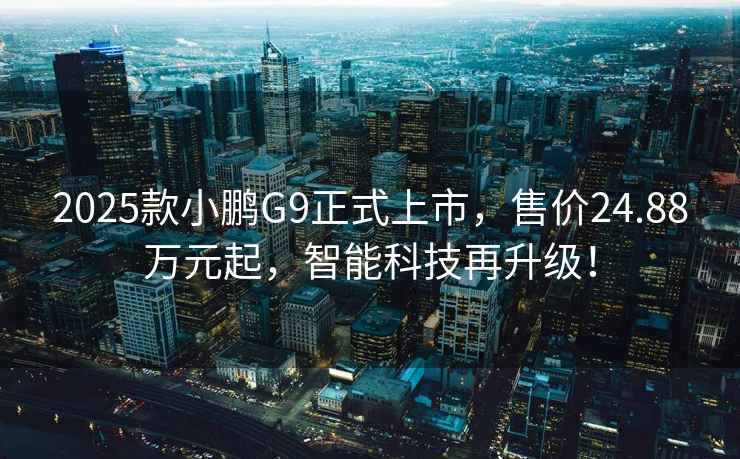 2025款小鹏G9正式上市，售价24.88万元起，智能科技再升级！